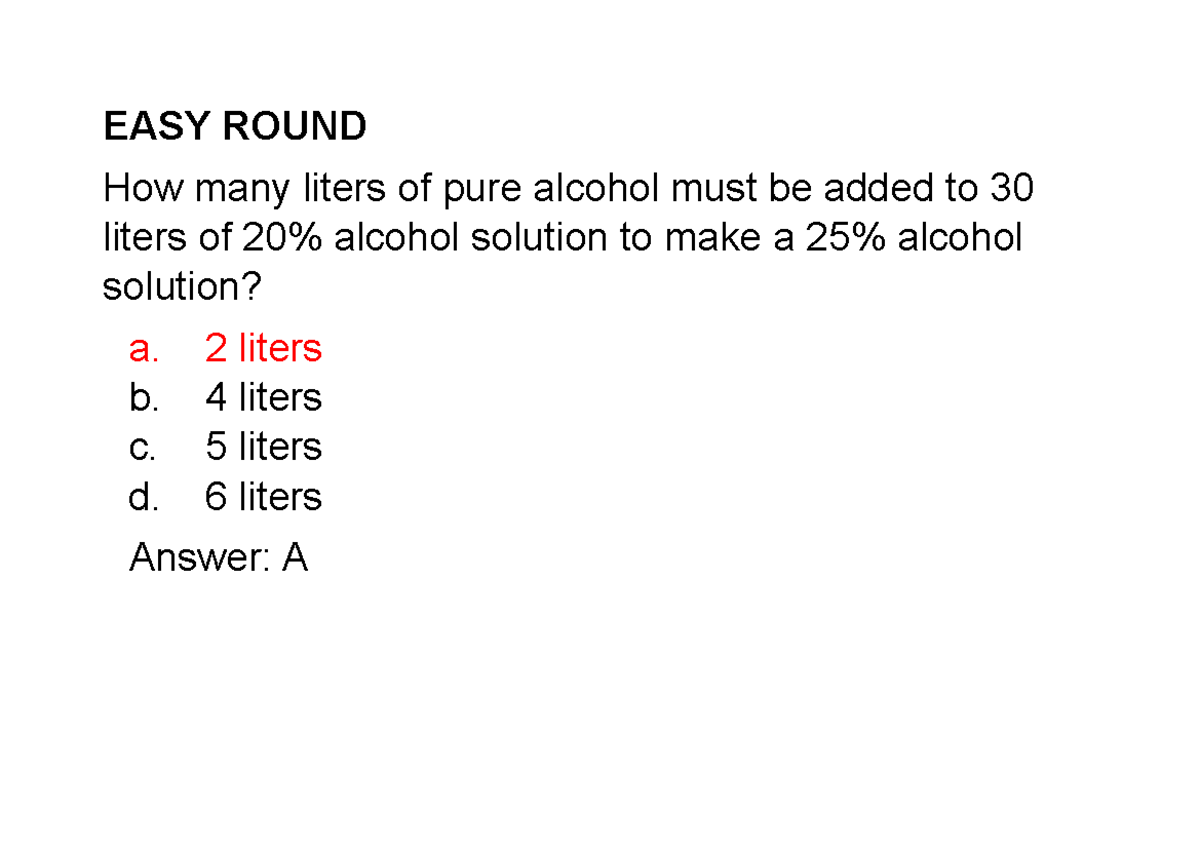 EASY ROUND

How many liters of pure alcohol must be added to 30 liters of 20% alcohol solution to make a 25% alcohol solution?

a. 2 liters
b. 4 liters
c. 5 liters
d. 6 liters

Answer: A